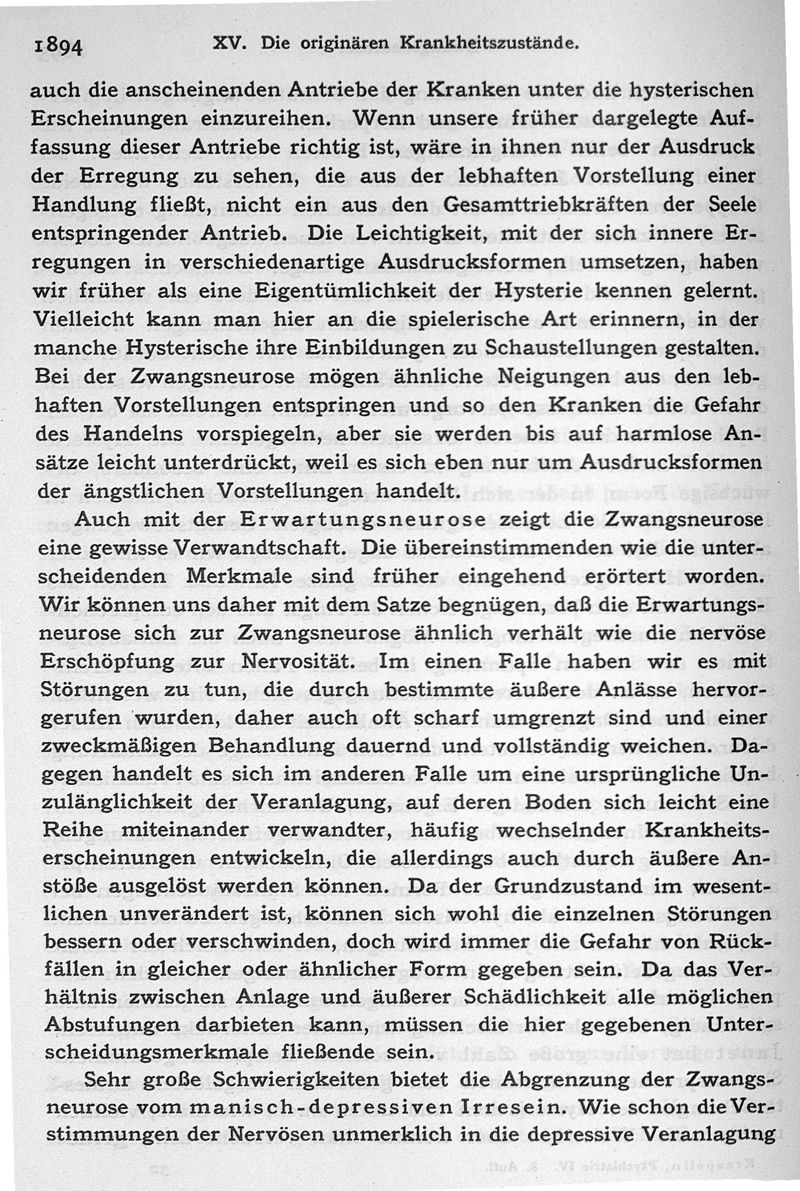 1894 XV. Die originären Krankheitszustände.

auch die anscheinenden Antriebe der Kranken unter die hysterischen Erscheinungen einzureihen. Wenn unsere früher dargelegte Auffassung dieser Antriebe richtig ist, wäre in ihnen nur der Ausdruck der Erregung zu sehen, die aus der lebhaften Vorstellung einer Handlung fließt, nicht ein aus den Gesamttriebkräften der Seele entspringender Antrieb. Die Leichtigkeit, mit der sich innere Erregungen in verschiedenartige Ausdrucksformen umsetzen, haben wir früher als eine Eigentümlichkeit der Hysterie kennen gelernt. Vielleicht kann man hier an die spielerische Art erinnern, in der manche Hysterische ihre Einbildungen zu Schaustellungen gestalten. Bei der Zwangsneurose mögen ähnliche Neigungen aus den lebhaften Vorstellungen entspringen und so den Kranken die Gefahr des Handelns vorspiegeln, aber sie werden bis auf harmlose Ansätze leicht unterdrückt, weil es sich eben nur um Ausdrucksformen der ängstlichen Vorstellungen handelt.

Auch mit der Erwartungsneurose zeigt die Zwangsneurose eine gewisse Verwandtschaft. Die übereinstimmenden wie die unterscheidenden Merkmale sind früher eingehend erörtert worden. Wir können uns daher mit dem Satze begnügen, daß die Erwartungsneurose sich zur Zwangsneurose ähnlich verhält wie die nervöse Erschöpfung zur Nervosität. Im einen Falle haben wir es mit Störungen zu tun, die durch bestimmte äußere Anlässe hervorgerufen wurden, daher auch oft scharf umgrenzt sind und einer zweckmäßigen Behandlung dauernd und vollständig weichen. Dagegen handelt es sich im anderen Falle um eine ursprüngliche Unzulänglichkeit der Veranlagung, auf deren Boden sich leicht eine Reihe miteinander verwandter, häufig wechselnder Krankheitserscheinungen entwickeln, die allerdings auch durch äußere Anstöße ausgelöst werden können. Da der Grundzustand im wesentlichen unverändert ist, können sich wohl die einzelnen Störungen bessern oder verschwinden, doch wird immer die Gefahr von Rückfällen in gleicher oder ähnlicher Form gegeben sein. Da das Verhältnis zwischen Anlage und äußerer Schädlichkeit alle möglichen Abstufungen darbieten kann, müssen die hier gegebenen Unterscheidungsmerkmale fließende sein.

Sehr große Schwierigkeiten bietet die Abgrenzung der Zwangsneurose vom manisch-depressiven Irresein. Wie schon die Verstimmungen der Nervösen unmerklich in die depressive Veranlagung